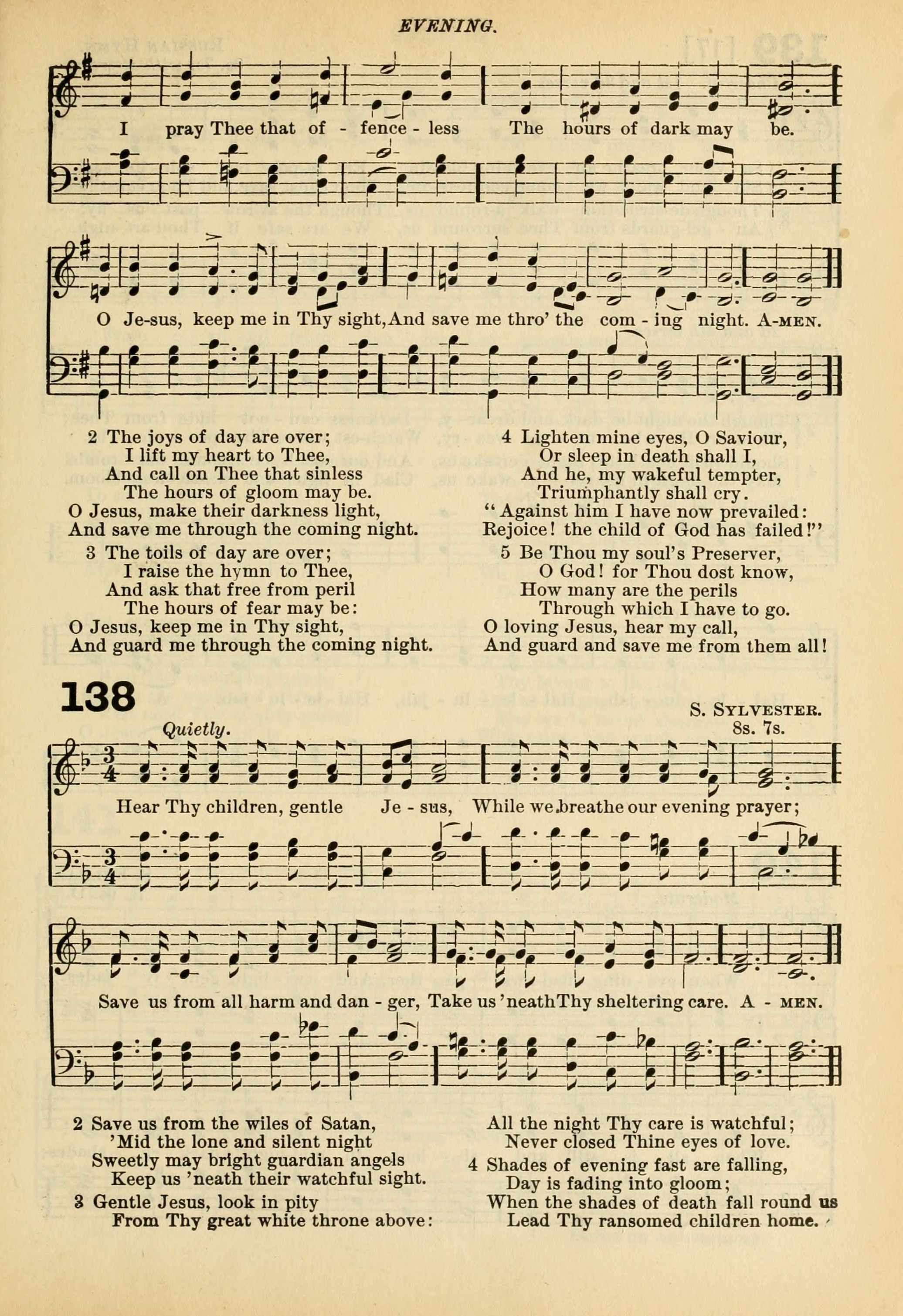 EVENING.

I pray Thee that of - fence - less The hours of dark may be.

O Je-sus, keep me in Thy sight, And save me thro' the com - ing night. A-MEN.

2 The joys of day are over;
I lift my heart to Thee,
And call on Thee that sinless
The hours of gloom may be.
O Jesus, make their darkness light,
And save me through the coming night.

3 The toils of day are over;
I raise the hymn to Thee,
And ask that free from peril
The hours of fear may be:
O Jesus, keep me in Thy sight,
And guard me through the coming night.

4 Lighten mine eyes, O Saviour,
Or sleep in death shall I,
And he, my wakeful tempter,
Triumphantly shall cry.
"Against him I have now prevailed:
Rejoice! the child of God has failed!"

5 Be Thou my soul's Preserver,
O God! for Thou dost know,
How many are the perils
Through which I have to go.
O loving Jesus, hear my call,
And guard and save me from them all!

138

S. SYLVESTER.
8s. 7s.

Quietly.

Hear Thy children, gentle Je - sus, While we breathe our evening prayer;

Save us from all harm and dan - ger, Take us 'neath Thy sheltering care. A - MEN.

2 Save us from the wiles of Satan,
'Mid the lone and silent night
Sweetly may bright guardian angels
Keep us 'neath their watchful sight.

3 Gentle Jesus, look in pity
From Thy great white throne above:
All the night Thy care is watchful;
Never closed Thine eyes of love.

4 Shades of evening fast are falling,
Day is fading into gloom;
When the shades of death fall round us
Lead Thy ransomed children home.